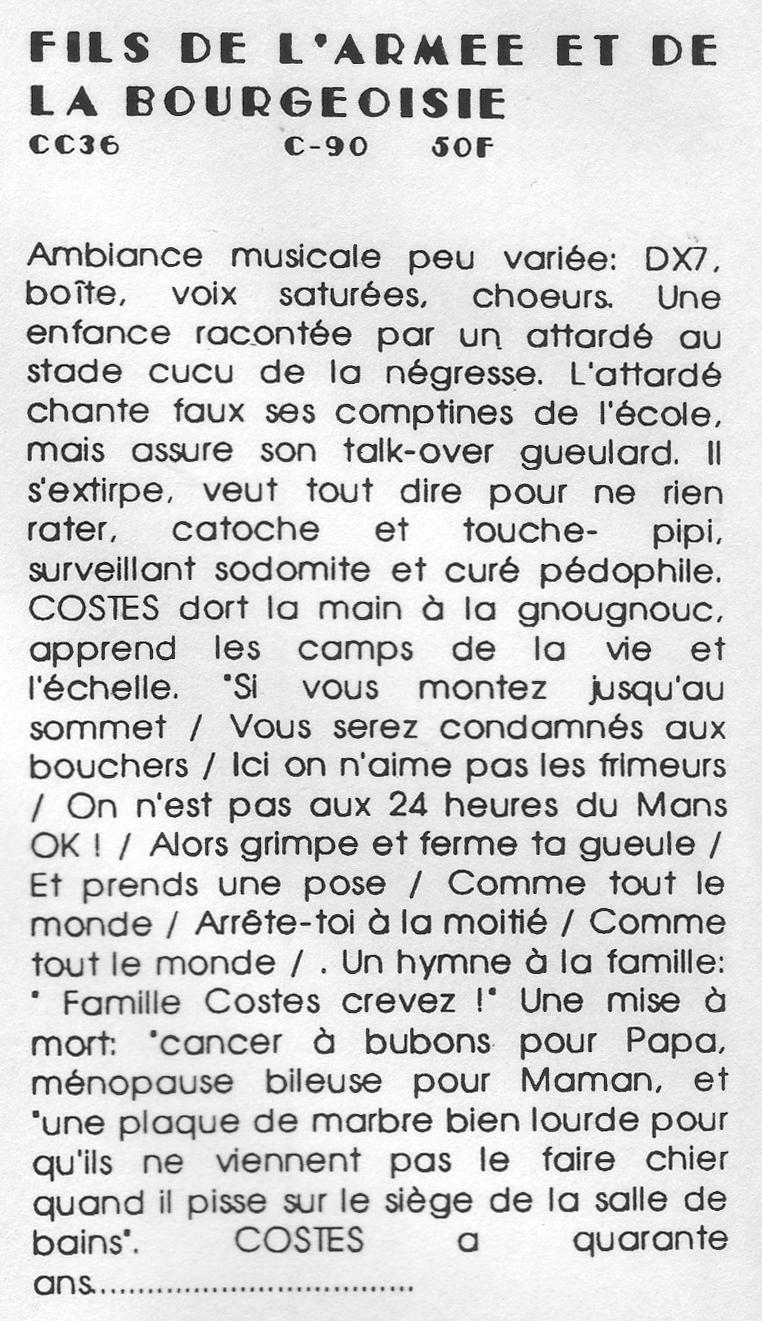 FILS DE L'ARMEE ET DE LA BOURGEOISIE
CC36 C-90 50F

Ambiance musicale peu variée: DX7, boîte, voix saturées, choeurs. Une enfance racontée par un attardé au stade cucu de la négresse. L'attardé chante faux ses comptines de l'école, mais assure son talk-over gueulard. Il s'extirpe, veut tout dire pour ne rien rater, catoche et touche- pipi, surveillant sodomite et curé pédophile. COSTES dort la main à la gnougnouc, apprend les camps de la vie et l'échelle. "Si vous montez jusqu'au sommet / Vous serez condamnés aux bouchers / Ici on n'aime pas les frimeurs / On n'est pas aux 24 heures du Mans OK ! / Alors grimpe et ferme ta gueule / Et prends une pose / Comme tout le monde / Arrête-toi à la moitié / Comme tout le monde / . Un hymne à la famille: " Famille Costes crevez !" Une mise à mort: "cancer à bubons pour Papa, ménopause bileuse pour Maman, et "une plaque de marbre bien lourde pour qu'ils ne viennent pas le faire chier quand il pisse sur le siège de la salle de bains". COSTES a quarante ans.................................